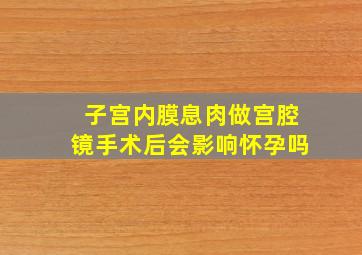 子宫内膜息肉做宫腔镜手术后会影响怀孕吗